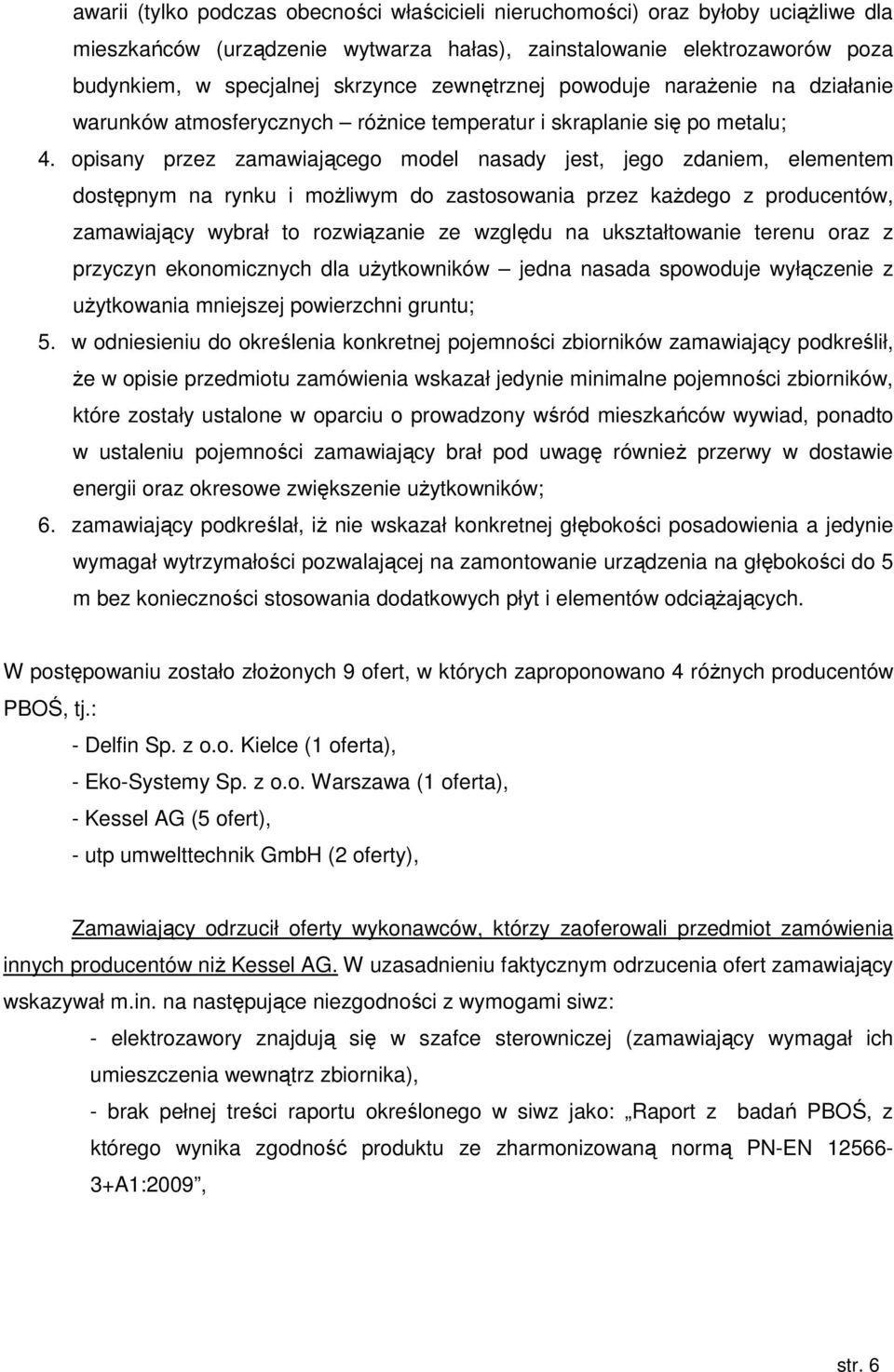 awarii (tylko podczas obecności właścicieli nieruchomości) oraz byłoby uciążliwe dla mieszkańców (urządzenie wytwarza hałas), zainstalowanie elektrozaworów poza budynkiem, w specjalnej skrzynce zewnętrznej powoduje narażenie na działanie warunków atmosferycznych – różnice temperatur i skraplanie się po metalu;

4. opisany przez zamawiającego model nasady jest, jego zdaniem, elementem dostępnym na rynku i możliwym do zastosowania przez każdego z producentów, zamawiający wybrał to rozwiązanie ze względu na ukształtowanie terenu oraz z przyczyn ekonomicznych dla użytkowników – jedna nasada spowoduje wyłączenie z użytkowania mniejszej powierzchni gruntu;

5. w odniesieniu do określenia konkretnej pojemności zbiorników zamawiający podkreślił, że w opisie przedmiotu zamówienia wskazał jedynie minimalne pojemności zbiorników, które zostały ustalone w oparciu o prowadzony wśród mieszkańców wywiad, ponadto w ustaleniu pojemności zamawiający brał pod uwagę również przerwy w dostawie energii oraz okresowe zwiększenie użytkowników;

6. zamawiający podkreślał, iż nie wskazał konkretnej głębokości posadowienia a jedynie wymagał wytrzymałości pozwalającej na zamontowanie urządzenia na głębokości do 5 m bez konieczności stosowania dodatkowych płyt i elementów odciążających.

W postępowaniu zostało złożonych 9 ofert, w których zaproponowano 4 różnych producentów PBOŚ, tj.:

- Delfin Sp. z o.o. Kielce (1 oferta),
- Eko-Systemy Sp. z o.o. Warszawa (1 oferta),
- Kessel AG (5 ofert),
- utp umwelttechnik GmbH (2 oferty),

Zamawiający odrzucił oferty wykonawców, którzy zaoferowali przedmiot zamówienia innych producentów niż Kessel AG. W uzasadnieniu faktycznym odrzucenia ofert zamawiający wskazywał m.in. na następujące niezgodności z wymogami siwz:

- elektrozawory znajdują się w szafce sterowniczej (zamawiający wymagał ich umieszczenia wewnątrz zbiornika),

- brak pełnej treści raportu określonego w siwz jako: „Raport z badań PBOŚ, z którego wynika zgodność produktu ze zharmonizowaną normą PN-EN 12566-3+A1:2009”,

str. 6